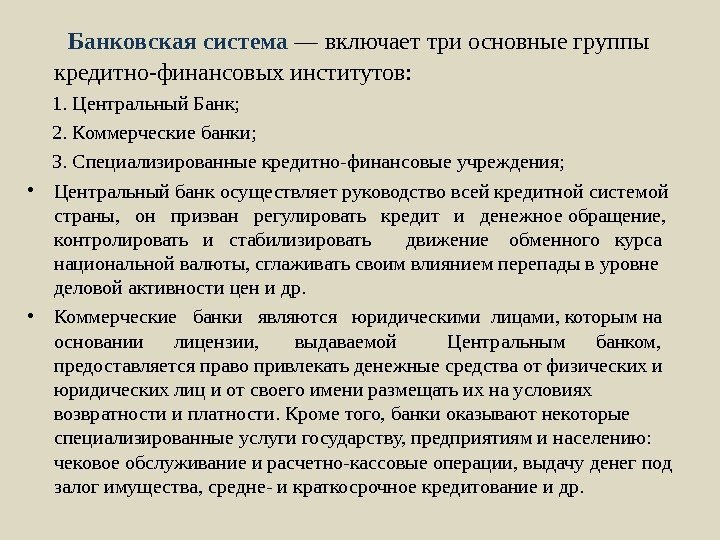 Банковская система — включает три основные группы кредитно-финансовых институтов:

1. Центральный Банк;

2. Коммерческие банки;

3. Специализированные кредитно-финансовые учреждения;

• Центральный банк осуществляет руководство всей кредитной системой страны, он призван регулировать кредит и денежное обращение, контролировать и стабилизировать движение обменного курса национальной валюты, сглаживать своим влиянием перепады в уровне деловой активности цен и др.

• Коммерческие банки являются юридическими лицами, которым на основании лицензии, выдаваемой Центральным банком, предоставляется право привлекать денежные средства от физических и юридических лиц и от своего имени размещать их на условиях возвратности и платности. Кроме того, банки оказывают некоторые специализированные услуги государству, предприятиям и населению: чековое обслуживание и расчетно-кассовые операции, выдачу денег под залог имущества, средне- и краткосрочное кредитование и др.